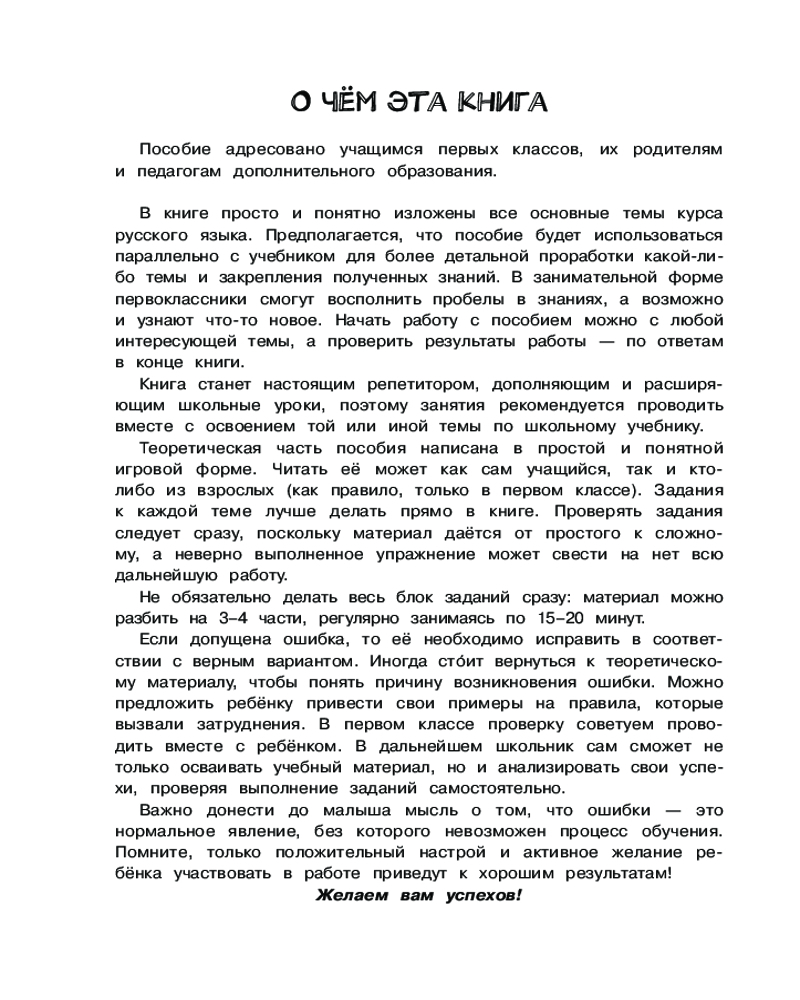 О ЧЁМ ЭТА КНИГА

Пособие адресовано учащимся первых классов, их родителям и педагогам дополнительного образования.

В книге просто и понятно изложены все основные темы курса русского языка. Предполагается, что пособие будет использоваться параллельно с учебником для более детальной проработки какой-либо темы и закрепления полученных знаний. В занимательной форме первоклассники смогут восполнить пробелы в знаниях, а возможно и узнают что-то новое. Начать работу с пособием можно с любой интересующей темы, а проверить результаты работы — по ответам в конце книги.

Книга станет настоящим репетитором, дополняющим и расширяющим школьные уроки, поэтому занятия рекомендуется проводить вместе с освоением той или иной темы по школьному учебнику.

Теоретическая часть пособия написана в простой и понятной игровой форме. Читать её может как сам учащийся, так и кто-либо из взрослых (как правило, только в первом классе). Задания к каждой теме лучше делать прямо в книге. Проверять задания следует сразу, поскольку материал даётся от простого к сложному, а неверно выполненное упражнение может свести на нет всю дальнейшую работу.

Не обязательно делать весь блок заданий сразу: материал можно разбить на 3–4 части, регулярно занимаясь по 15–20 минут.

Если допущена ошибка, то её необходимо исправить в соответствии с верным вариантом. Иногда сто́ит вернуться к теоретическому материалу, чтобы понять причину возникновения ошибки. Можно предложить ребёнку привести свои примеры на правила, которые вызвали затруднения. В первом классе проверку советуем проводить вместе с ребёнком. В дальнейшем школьник сам сможет не только осваивать учебный материал, но и анализировать свои успехи, проверяя выполнение заданий самостоятельно.

Важно донести до малыша мысль о том, что ошибки — это нормальное явление, без которого невозможен процесс обучения. Помните, только положительный настрой и активное желание ребёнка участвовать в работе приведут к хорошим результатам!

Желаем вам успехов!